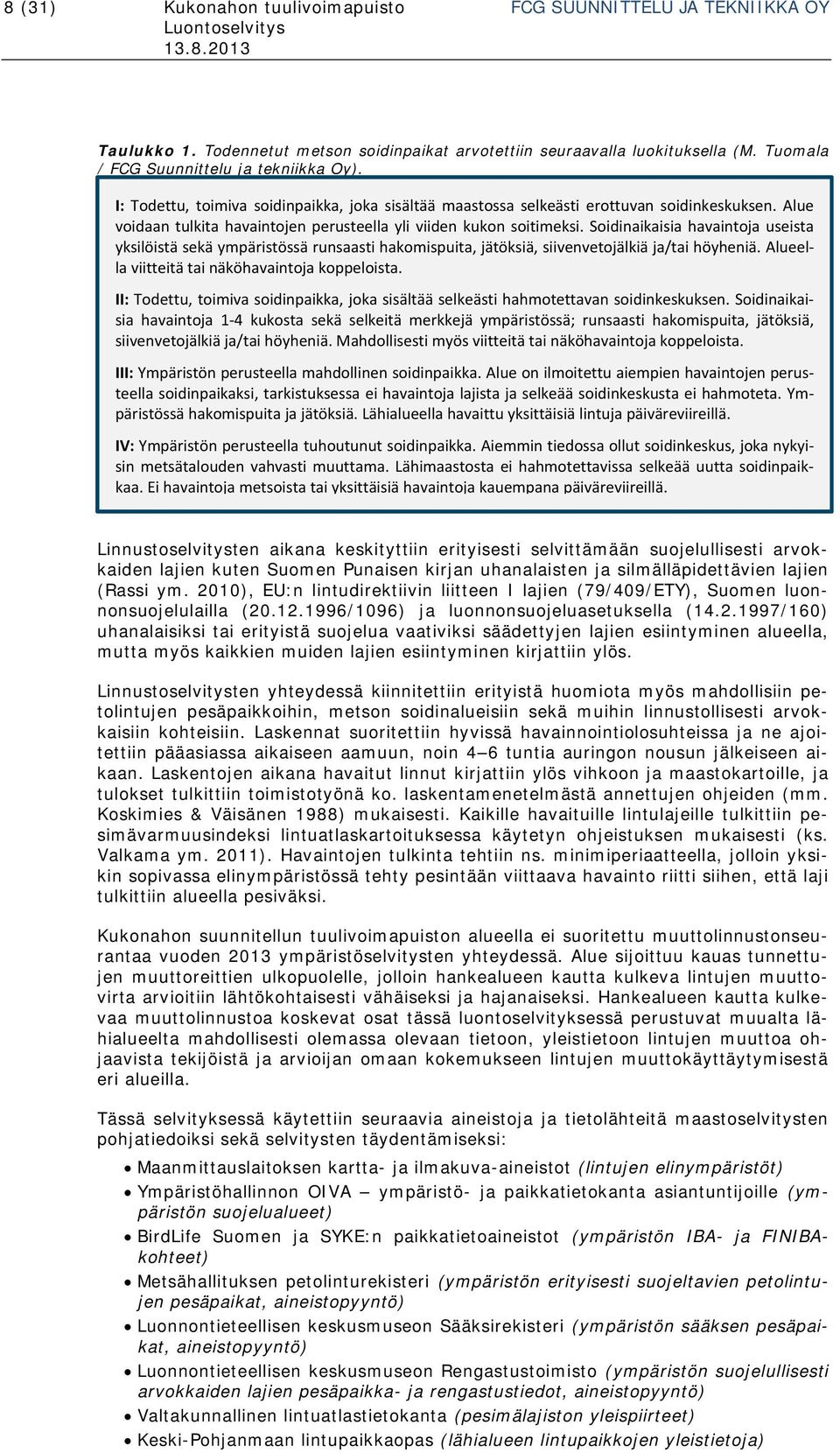 8 (31) Kukonahon tuulivoimapuisto FCG SUUNNITTELU JA TEKNIIKKA OY
Luontoselvitys
13.8.2013

Taulukko 1. Todennetut metson soidinpaikat arvotettiin seuraavalla luokituksella (M. Tuomala / FCG Suunnittelu ja tekniikka Oy).

I: Todettu, toimiva soidinpaikka, joka sisältää maastossa selkeästi erottuvan soidinkeskuksen. Alue voidaan tulkita havaintojen perusteella yli viiden kukon soitimeksi. Soidinaikaisia havaintoja useista yksilöistä sekä ympäristössä runsaasti hakomispuita, jätöksiä, siivenvetojälkiä ja/tai höyheniä. Alueella viitteitä tai näköhavaintoja koppeloista.

II: Todettu, toimiva soidinpaikka, joka sisältää selkeästi hahmotettavan soidinkeskuksen. Soidinaikaisia havaintoja 1-4 kukosta sekä selkeitä merkkejä ympäristössä; runsaasti hakomispuita, jätöksiä, siivenvetojälkiä ja/tai höyheniä. Mahdollisesti myös viitteitä tai näköhavaintoja koppeloista.

III: Ympäristön perusteella mahdollinen soidinpaikka. Alue on ilmoitettu aiempien havaintojen perusteella soidinpaikaksi, tarkistuksessa ei havaintoja lajista ja selkeää soidinkeskusta ei hahmoteta. Ympäristössä hakomispuita ja jätöksiä. Lähialueella havaittu yksittäisiä lintuja päiväreviireillä.

IV: Ympäristön perusteella tuhoutunut soidinpaikka. Aiemmin tiedossa ollut soidinkeskus, joka nykyisin metsätalouden vahvasti muuttama. Lähimaastosta ei hahmotettavissa selkeää uutta soidinpaikkaa. Ei havaintoja metsoista tai yksittäisiä havaintoja kauempana päiväreviireillä.

Linnustoselvitysten aikana keskityttiin erityisesti selvittämään suojelullisesti arvokkaiden lajien kuten Suomen Punaisen kirjan uhanalaisten ja silmälläpidettävien lajien (Rassi ym. 2010), EU:n lintudirektiivin liitteen I lajien (79/409/ETY), Suomen luonnonsuojelulailla (20.12.1996/1096) ja luonnonsuojeluasetuksella (14.2.1997/160) uhanalaisiksi tai erityistä suojelua vaativiksi säädettyjen lajien esiintyminen alueella, mutta myös kaikkien muiden lajien esiintyminen kirjattiin ylös.

Linnustoselvitysten yhteydessä kiinnitettiin erityistä huomiota myös mahdollisiin petolintujen pesäpaikkoihin, metson soidinalueisiin sekä muihin linnustollisesti arvokkaisiin kohteisiin. Laskennat suoritettiin hyvissä havainnointiolosuhteissa ja ne ajoitettiin pääasiassa aikaiseen aamuun, noin 4–6 tuntia auringon nousun jälkeiseen aikaan. Laskentojen aikana havaitut linnut kirjattiin ylös vihkoon ja maastokartoille, ja tulokset tulkittiin toimistotyönä ko. laskentamenetelmästä annettujen ohjeiden (mm. Koskimies & Väisänen 1988) mukaisesti. Kaikille havaituille lintulajeille tulkittiin pesimävarmuusindeksi lintuatlaskartoituksessa käytetyn ohjeistuksen mukaisesti (ks. Valkama ym. 2011). Havaintojen tulkinta tehtiin ns. minimiperiaatteella, jolloin yksikin sopivassa elinympäristössä tehty pesintään viittaava havainto riitti siihen, että laji tulkittiin alueella pesiväksi.

Kukonahon suunnitellun tuulivoimapuiston alueella ei suoritettu muuttolinnustonseurantaa vuoden 2013 ympäristöselvitysten yhteydessä. Alue sijoittuu kauas tunnettujen muuttoreittien ulkopuolelle, jolloin hankealueen kautta kulkeva lintujen muuttovirta arvioitiin lähtökohtaisesti vähäiseksi ja hajanaiseksi. Hankealueen kautta kulkevaa muuttolinnustoa koskevat osat tässä luontoselvityksessä perustuvat muualta lähialueelta mahdollisesti olemassa olevaan tietoon, yleistietoon lintujen muuttoa ohjaavista tekijöistä ja arvioijan omaan kokemukseen lintujen muuttokäyttäytymisestä eri alueilla.

Tässä selvityksessä käytettiin seuraavia aineistoja ja tietolähteitä maastoselvitysten pohjatiedoiksi sekä selvitysten täydentämiseksi:

• Maanmittauslaitoksen kartta- ja ilmakuva-aineistot (lintujen elinympäristöt)
• Ympäristöhallinnon OIVA – ympäristö- ja paikkatietokanta asiantuntijoille (ympäristön suojelualueet)
• BirdLife Suomen ja SYKE:n paikkatietoaineistot (ympäristön IBA- ja FINIBA-kohteet)
• Metsähallituksen petolinturekisteri (ympäristön erityisesti suojeltavien petolintujen pesäpaikat, aineistopyyntö)
• Luonnontieteellisen keskusmuseon Sääksirekisteri (ympäristön sääksen pesäpaikat, aineistopyyntö)
• Luonnontieteellisen keskusmuseon Rengastustoimisto (ympäristön suojelullisesti arvokkaiden lajien pesäpaikka- ja rengastustiedot, aineistopyyntö)
• Valtakunnallinen lintuatlastietokanta (pesimälajiston yleispiirteet)
• Keski-Pohjanmaan lintupaikkaopas (lähialueen lintupaikkojen yleistietoja)